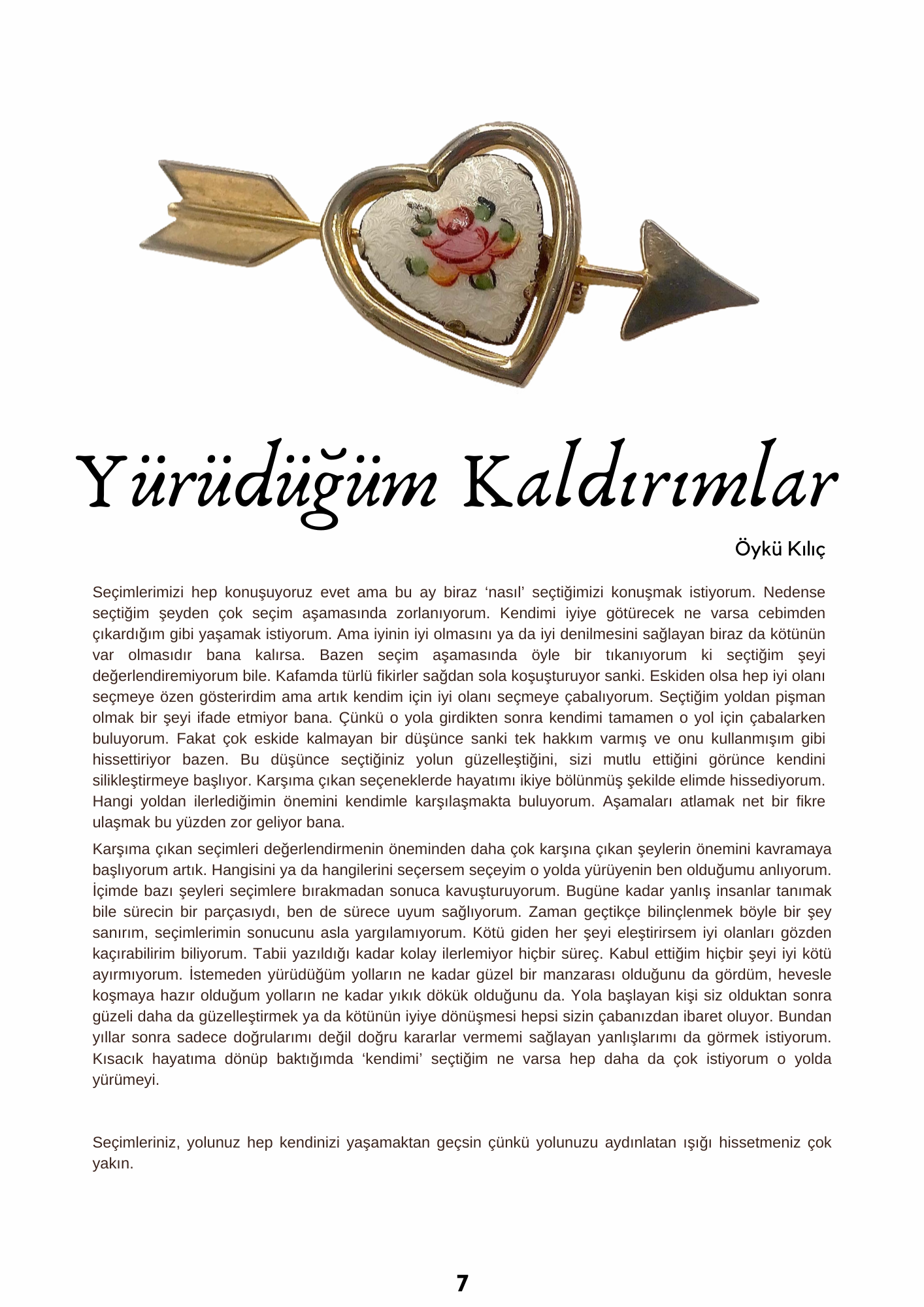 Yürüdüğüm Kaldırımlar

Öykü Kılıç

Seçimlerimizi hep konuşuyoruz evet ama bu ay biraz ‘nasıl’ seçtiğimizi konuşmak istiyorum. Nedense seçtiğim şeyden çok seçim aşamasında zorlanıyorum. Kendimi iyiye götürecek ne varsa cebimden çıkardığım gibi yaşamak istiyorum. Ama iyinin iyi olmasını ya da iyi denilmesini sağlayan biraz da kötünün var olmasıdır bana kalırsa. Bazen seçim aşamasında öyle bir tıkanıyorum ki seçtiğim şeyi değerlendiremiyorum bile. Kafamda türlü fikirler sağdan sola koşuşturuyor sanki. Eskiden olsa hep iyi olanı seçmeye özen gösterirdim ama artık kendim için iyi olanı seçmeye çabalıyorum. Seçtiğim yoldan pişman olmak bir şeyi ifade etmiyor bana. Çünkü o yola girdikten sonra kendimi tamamen o yol için çabalarken buluyorum. Fakat çok eskide kalmayan bir düşünce sanki tek hakkım varmış ve onu kullanmışım gibi hissettiriyor bazen. Bu düşünce seçtiğiniz yolun güzelleştiğini, sizi mutlu ettiğini görünce kendini silikleştirmeye başlıyor. Karşıma çıkan seçeneklerde hayatımı ikiye bölünmüş şekilde elimde hissediyorum. Hangi yoldan ilerlediğimin önemini kendimle karşılaşmakta buluyorum. Aşamaları atlamak net bir fikre ulaşmak bu yüzden zor geliyor bana.

Karşıma çıkan seçimleri değerlendirmenin öneminden daha çok karşına çıkan şeylerin önemini kavramaya başlıyorum artık. Hangisini ya da hangilerini seçersem seçeyim o yolda yürüyenin ben olduğumu anlıyorum. İçimde bazı şeyleri seçimlere bırakmadan sonuca kavuşturuyorum. Bugüne kadar yanlış insanlar tanımak bile sürecin bir parçasıydı, ben de sürece uyum sağlıyorum. Zaman geçtikçe bilinçlenmek böyle bir şey sanırım, seçimlerimin sonucunu asla yargılamıyorum. Kötü giden her şeyi eleştirirsem iyi olanları gözden kaçırabilirim biliyorum. Tabii yazıldığı kadar kolay ilerlemiyor hiçbir süreç. Kabul ettiğim hiçbir şeyi iyi kötü ayırmıyorum. İstemeden yürüdüğüm yolların ne kadar güzel bir manzarası olduğunu da gördüm, hevesle koşmaya hazır olduğum yolların ne kadar yıkık dökük olduğunu da. Yola başlayan kişi siz olduktan sonra güzeli daha da güzelleştirmek ya da kötünün iyiye dönüşmesi hepsi sizin çabanızdan ibaret oluyor. Bundan yıllar sonra sadece doğrularımı değil doğru kararlar vermemi sağlayan yanlışlarımı da görmek istiyorum. Kısacık hayatıma dönüp baktığımda ‘kendimi’ seçtiğim ne varsa hep daha da çok istiyorum o yolda yürümeyi.

Seçimleriniz, yolunuz hep kendinizi yaşamaktan geçsin çünkü yolunuzu aydınlatan ışığı hissetmeniz çok yakın.

7